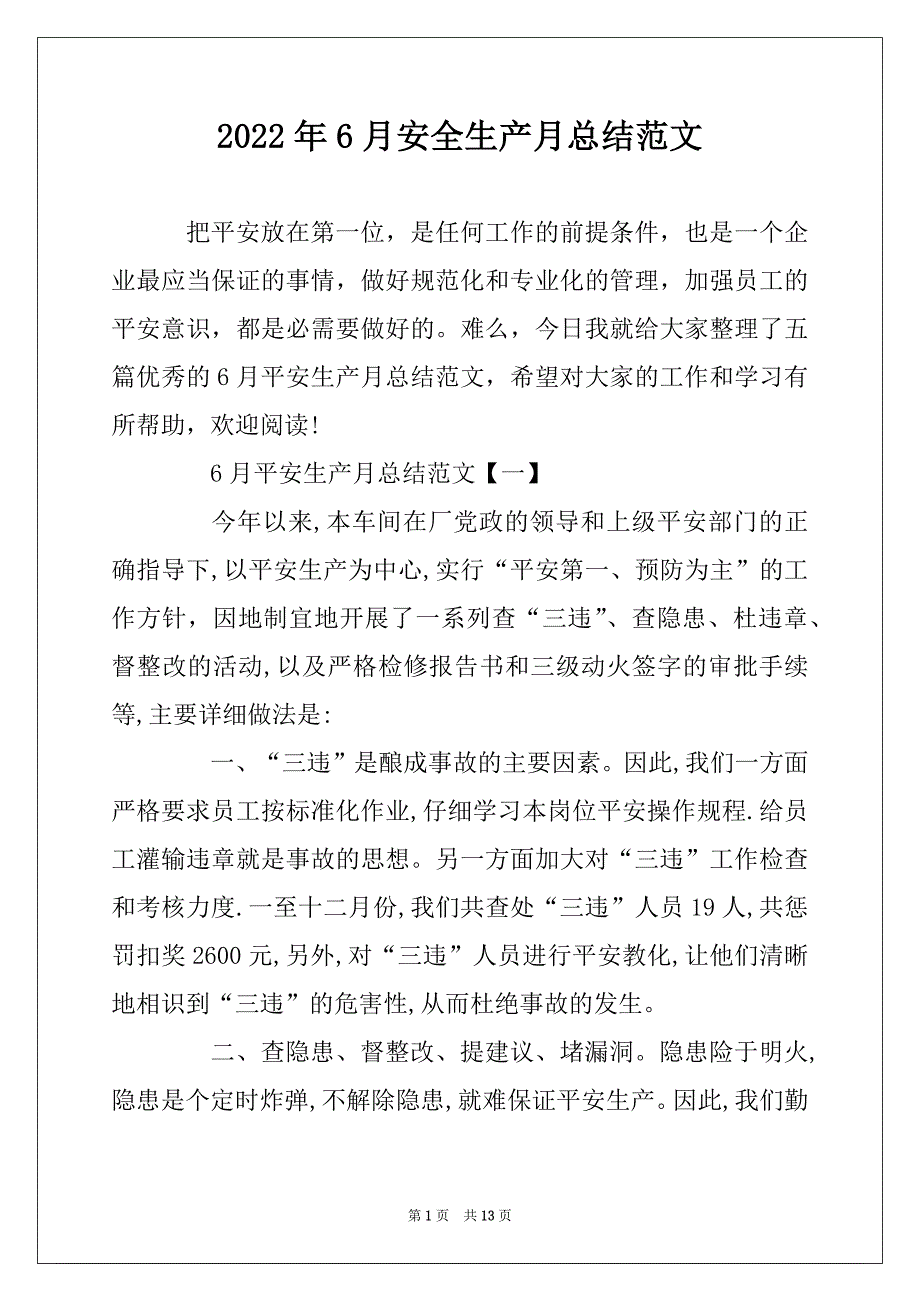 2022年6月安全生产月总结范文

把平安放在第一位，是任何工作的前提条件，也是一个企业最应当保证的事情，做好规范化和专业化的管理，加强员工的平安意识，都是必需要做好的。难么，今日我就给大家整理了五篇优秀的6月平安生产月总结范文，希望对大家的工作和学习有所帮助，欢迎阅读!

6月平安生产月总结范文【一】

今年以来,本车间在厂党政的领导和上级平安部门的正确指导下,以平安生产为中心,实行“平安第一、预防为主”的工作方针，因地制宜地开展了一系列查“三违”、查隐患、杜违章、督整改的活动,以及严格检修报告书和三级动火签字的审批手续等,主要详细做法是:

一、“三违”是酿成事故的主要因素。因此,我们一方面严格要求员工按标准化作业,仔细学习本岗位平安操作规程.给员工灌输违章就是事故的思想。另一方面加大对“三违”工作检查和考核力度.一至十二月份,我们共查处“三违”人员19人,共惩罚扣奖2600元,另外,对“三违”人员进行平安教化,让他们清晰地相识到“三违”的危害性,从而杜绝事故的发生。

二、查隐患、督整改、提建议、堵漏洞。隐患险于明火,隐患是个定时炸弹,不解除隐患,就难保证平安生产。因此,我们勤

第1页 共13页